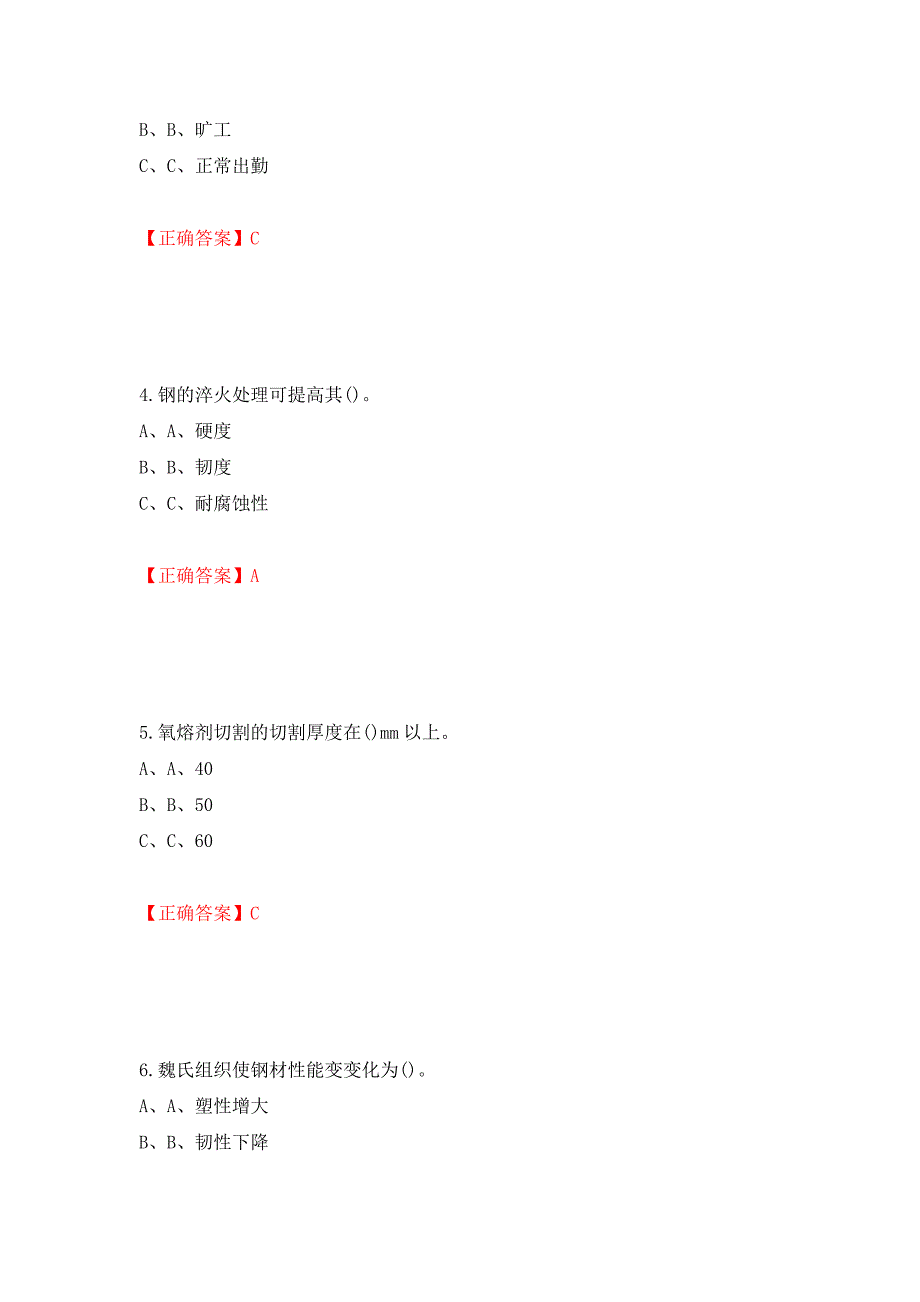 B、B、旷工

C、C、正常出勤

【正确答案】C

4.钢的淬火处理可提高其()。

A、A、硬度

B、B、韧度

C、C、耐腐蚀性

【正确答案】A

5.氧熔剂切割的切割厚度在()mm 以上。

A、A、40

B、B、50

C、C、60

【正确答案】C

6.魏氏组织使钢材性能变变化为()。

A、A、塑性增大

B、B、韧性下降